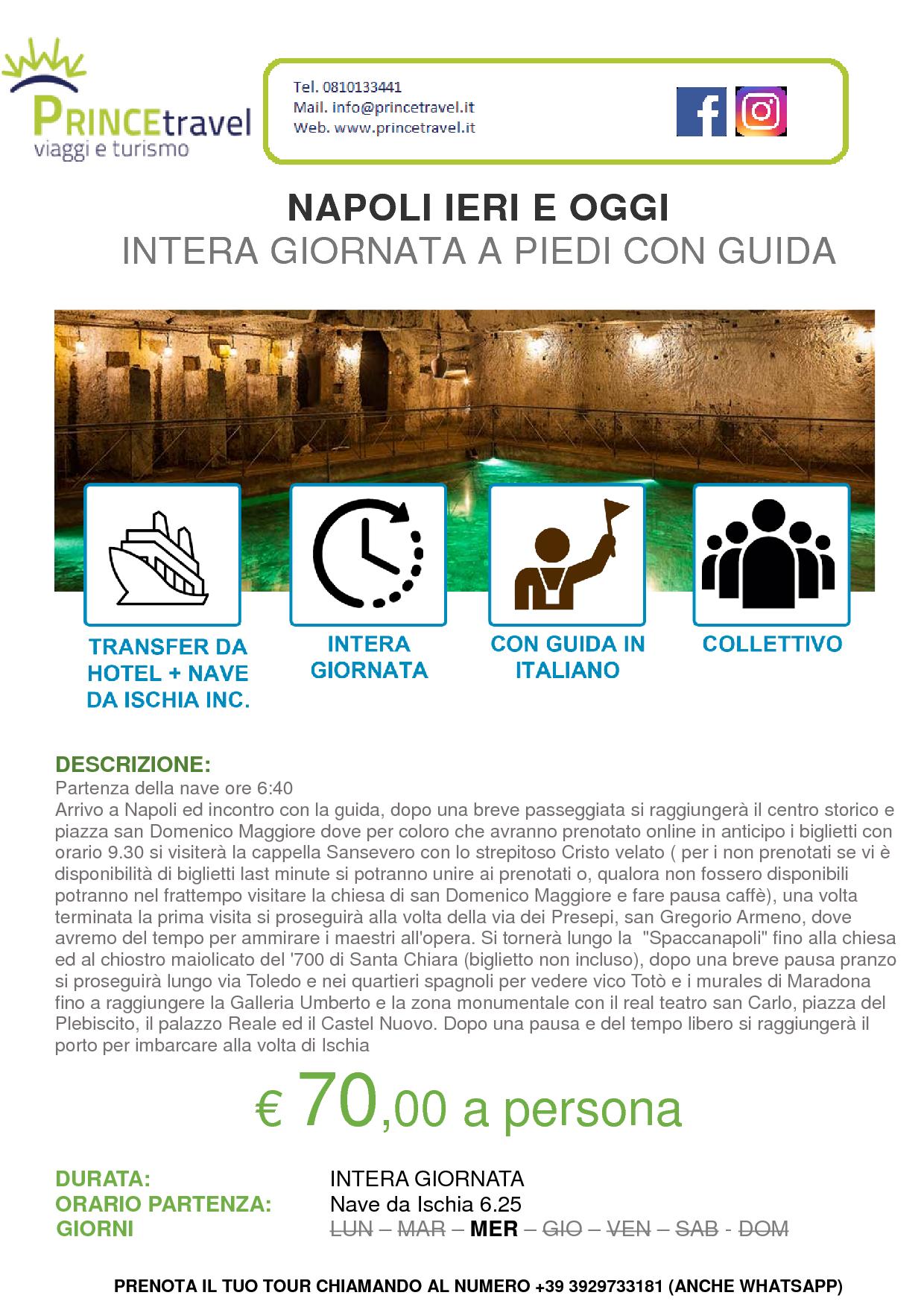 PRINCEtravel
viaggi e turismo

Tel. 0810133441
Mail. info@princetravel.it
Web. www.princetravel.it

NAPOLI IERI E OGGI
INTERA GIORNATA A PIEDI CON GUIDA

TRANSFER DA HOTEL + NAVE DA ISCHIA INC.

INTERA GIORNATA

CON GUIDA IN ITALIANO

COLLETTIVO

DESCRIZIONE:
Partenza della nave ore 6:40
Arrivo a Napoli ed incontro con la guida, dopo una breve passeggiata si raggiungerà il centro storico e piazza san Domenico Maggiore dove per coloro che avranno prenotato online in anticipo i biglietti con orario 9.30 si visiterà la cappella Sansevero con lo strepitoso Cristo velato ( per i non prenotati se vi è disponibilità di biglietti last minute si potranno unire ai prenotati o, qualora non fossero disponibili potranno nel frattempo visitare la chiesa di san Domenico Maggiore e fare pausa caffè), una volta terminata la prima visita si proseguirà alla volta della via dei Presepi, san Gregorio Armeno, dove avremo del tempo per ammirare i maestri all'opera. Si tornerà lungo la "Spaccanapoli" fino alla chiesa ed al chiostro maiolicato del '700 di Santa Chiara (biglietto non incluso), dopo una breve pausa pranzo si proseguirà lungo via Toledo e nei quartieri spagnoli per vedere vico Totò e i murales di Maradona fino a raggiungere la Galleria Umberto e la zona monumentale con il real teatro san Carlo, piazza del Plebiscito, il palazzo Reale ed il Castel Nuovo. Dopo una pausa e del tempo libero si raggiungerà il porto per imbarcare alla volta di Ischia

€ 70,00 a persona

DURATA: INTERA GIORNATA
ORARIO PARTENZA: Nave da Ischia 6.25
GIORNI LUN – MAR – MER – GIO – VEN – SAB - DOM

PRENOTA IL TUO TOUR CHIAMANDO AL NUMERO +39 3929733181 (ANCHE WHATSAPP)